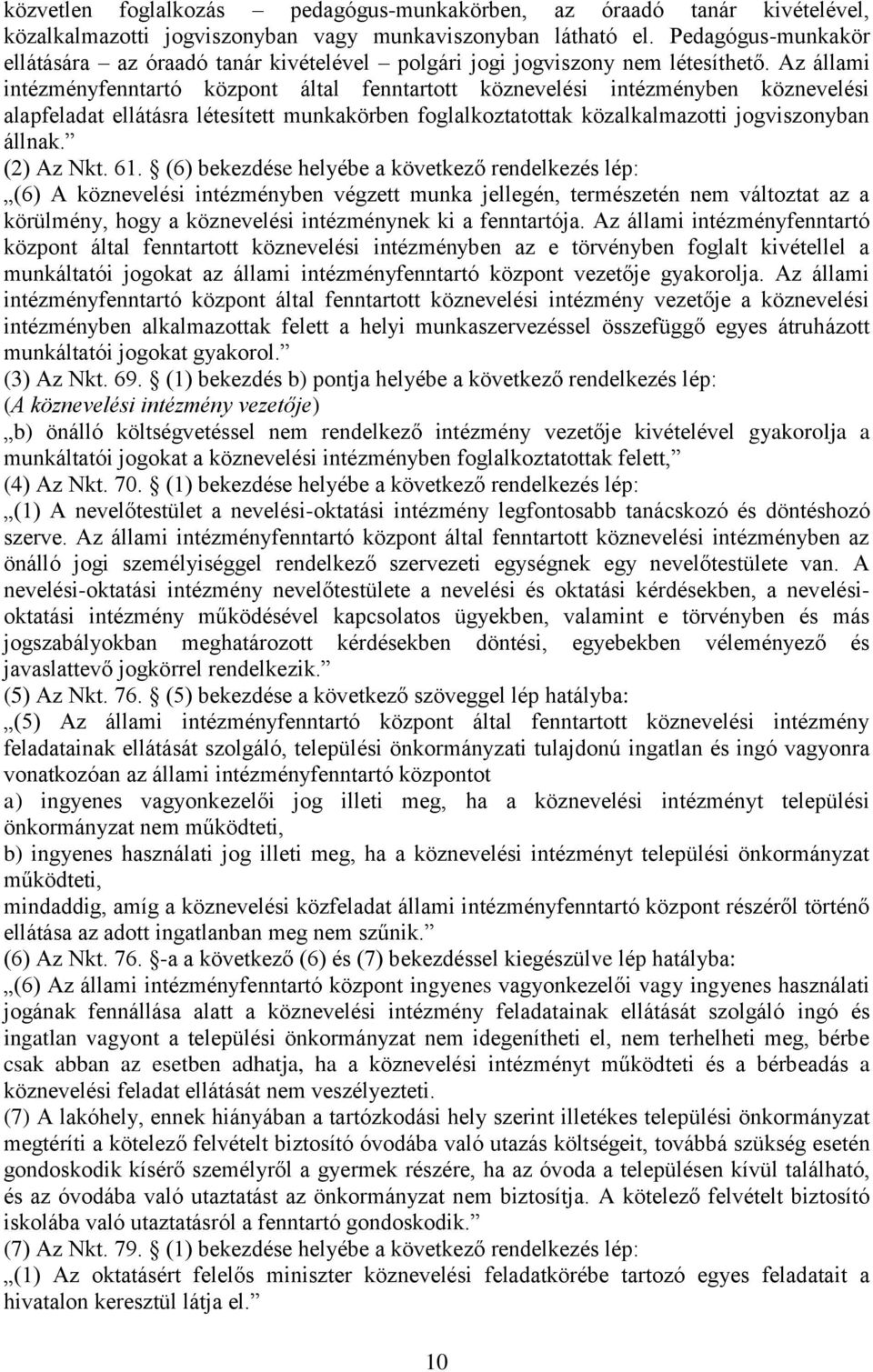 közvetlen foglalkozás – pedagógus-munkakörben, az óraadó tanár kivételével, közalkalmazotti jogviszonyban vagy munkaviszonyban látható el. Pedagógus-munkakör ellátására – az óraadó tanár kivételével – polgári jogi jogviszony nem létesíthető. Az állami intézményfenntartó központ által fenntartott köznevelési intézményben köznevelési alapfeladat ellátásra létesített munkakörben foglalkoztatottak közalkalmazotti jogviszonyban állnak.”
(2) Az Nkt. 61. § (6) bekezdése helyébe a következő rendelkezés lép:
„(6) A köznevelési intézményben végzett munka jellegén, természetén nem változtat az a körülmény, hogy a köznevelési intézménynek ki a fenntartója. Az állami intézményfenntartó központ által fenntartott köznevelési intézményben az e törvényben foglalt kivétellel a munkáltatói jogokat az állami intézményfenntartó központ vezetője gyakorolja. Az állami intézményfenntartó központ által fenntartott köznevelési intézmény vezetője a köznevelési intézményben alkalmazottak felett a helyi munkaszervezéssel összefüggő egyes átruházott munkáltatói jogokat gyakorol.”
(3) Az Nkt. 69. § (1) bekezdés b) pontja helyébe a következő rendelkezés lép:
(A köznevelési intézmény vezetője)
„b) önálló költségvetéssel nem rendelkező intézmény vezetője kivételével gyakorolja a munkáltatói jogokat a köznevelési intézményben foglalkoztatottak felett,”
(4) Az Nkt. 70. § (1) bekezdése helyébe a következő rendelkezés lép:
„(1) A nevelőtestület a nevelési-oktatási intézmény legfontosabb tanácskozó és döntéshozó szerve. Az állami intézményfenntartó központ által fenntartott köznevelési intézményben az önálló jogi személyiséggel rendelkező szervezeti egységnek egy nevelőtestülete van. A nevelési-oktatási intézmény nevelőtestülete a nevelési és oktatási kérdésekben, a nevelési-oktatási intézmény működésével kapcsolatos ügyekben, valamint e törvényben és más jogszabályokban meghatározott kérdésekben döntési, egyebekben véleményező és javaslattevő jogkörrel rendelkezik.”
(5) Az Nkt. 76. § (5) bekezdése a következő szöveggel lép hatályba:
„(5) Az állami intézményfenntartó központ által fenntartott köznevelési intézmény feladatainak ellátását szolgáló, települési önkormányzati tulajdonú ingatlan és ingó vagyonra vonatkozóan az állami intézményfenntartó központot
a) ingyenes vagyonkezelői jog illeti meg, ha a köznevelési intézményt települési önkormányzat nem működteti,
b) ingyenes használati jog illeti meg, ha a köznevelési intézményt települési önkormányzat működteti,
mindaddig, amíg a köznevelési közfeladat állami intézményfenntartó központ részéről történő ellátása az adott ingatlanban meg nem szűnik.”
(6) Az Nkt. 76. §-a a következő (6) és (7) bekezdéssel kiegészülve lép hatályba:
„(6) Az állami intézményfenntartó központ ingyenes vagyonkezelői vagy ingyenes használati jogának fennállása alatt a köznevelési intézmény feladatainak ellátását szolgáló ingó és ingatlan vagyont a települési önkormányzat nem idegenítheti el, nem terhelheti meg, bérbe csak abban az esetben adhatja, ha a köznevelési intézményt működteti és a bérbeadás a köznevelési feladat ellátását nem veszélyezteti.
(7) A lakóhely, ennek hiányában a tartózkodási hely szerint illetékes települési önkormányzat megtéríti a kötelező felvételt biztosító óvodába való utazás költségeit, továbbá szükség esetén gondoskodik kísérő személyről a gyermek részére, ha az óvoda a településen kívül található, és az óvodába való utaztatást az önkormányzat nem biztosítja. A kötelező felvételt biztosító iskolába való utaztatásról a fenntartó gondoskodik.”
(7) Az Nkt. 79. § (1) bekezdése helyébe a következő rendelkezés lép:
„(1) Az oktatásért felelős miniszter köznevelési feladatkörébe tartozó egyes feladatait a hivatalon keresztül látja el.”

10